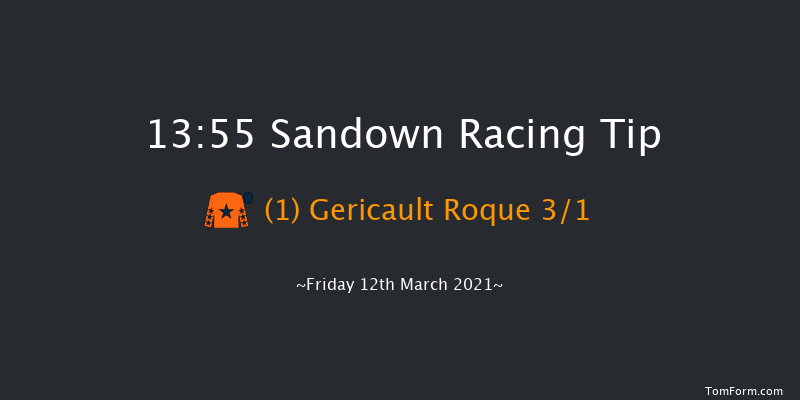 13:55 Sandown Racing Tip

(1) Gericault Roque 3/1

~Friday 12th March 2021~

TomForm.com